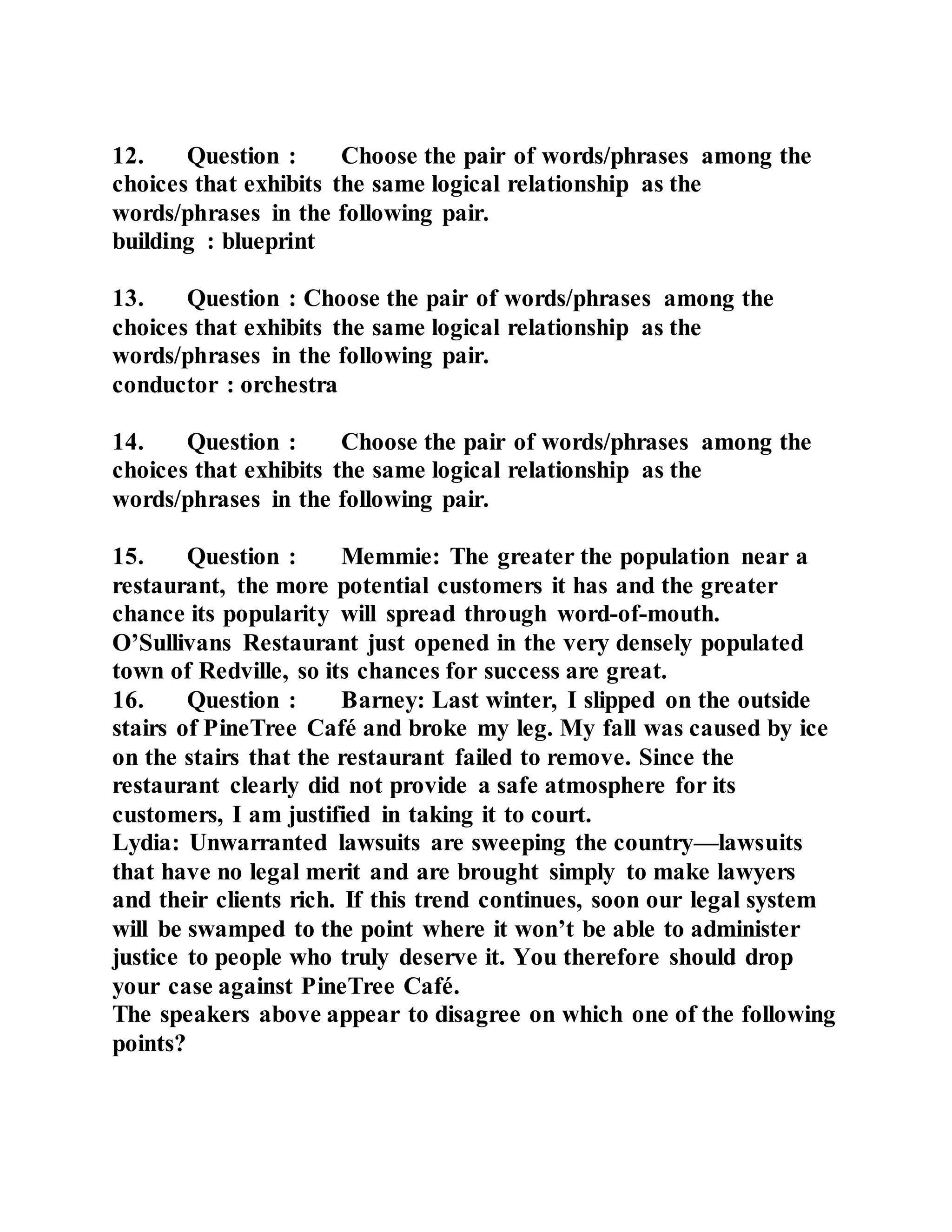 12. Question : Choose the pair of words/phrases among the choices that exhibits the same logical relationship as the words/phrases in the following pair.
building : blueprint

13. Question : Choose the pair of words/phrases among the choices that exhibits the same logical relationship as the words/phrases in the following pair.
conductor : orchestra

14. Question : Choose the pair of words/phrases among the choices that exhibits the same logical relationship as the words/phrases in the following pair.

15. Question : Memmie: The greater the population near a restaurant, the more potential customers it has and the greater chance its popularity will spread through word-of-mouth. O'Sullivans Restaurant just opened in the very densely populated town of Redville, so its chances for success are great.
16. Question : Barney: Last winter, I slipped on the outside stairs of PineTree Café and broke my leg. My fall was caused by ice on the stairs that the restaurant failed to remove. Since the restaurant clearly did not provide a safe atmosphere for its customers, I am justified in taking it to court.
Lydia: Unwarranted lawsuits are sweeping the country—lawsuits that have no legal merit and are brought simply to make lawyers and their clients rich. If this trend continues, soon our legal system will be swamped to the point where it won't be able to administer justice to people who truly deserve it. You therefore should drop your case against PineTree Café.
The speakers above appear to disagree on which one of the following points?